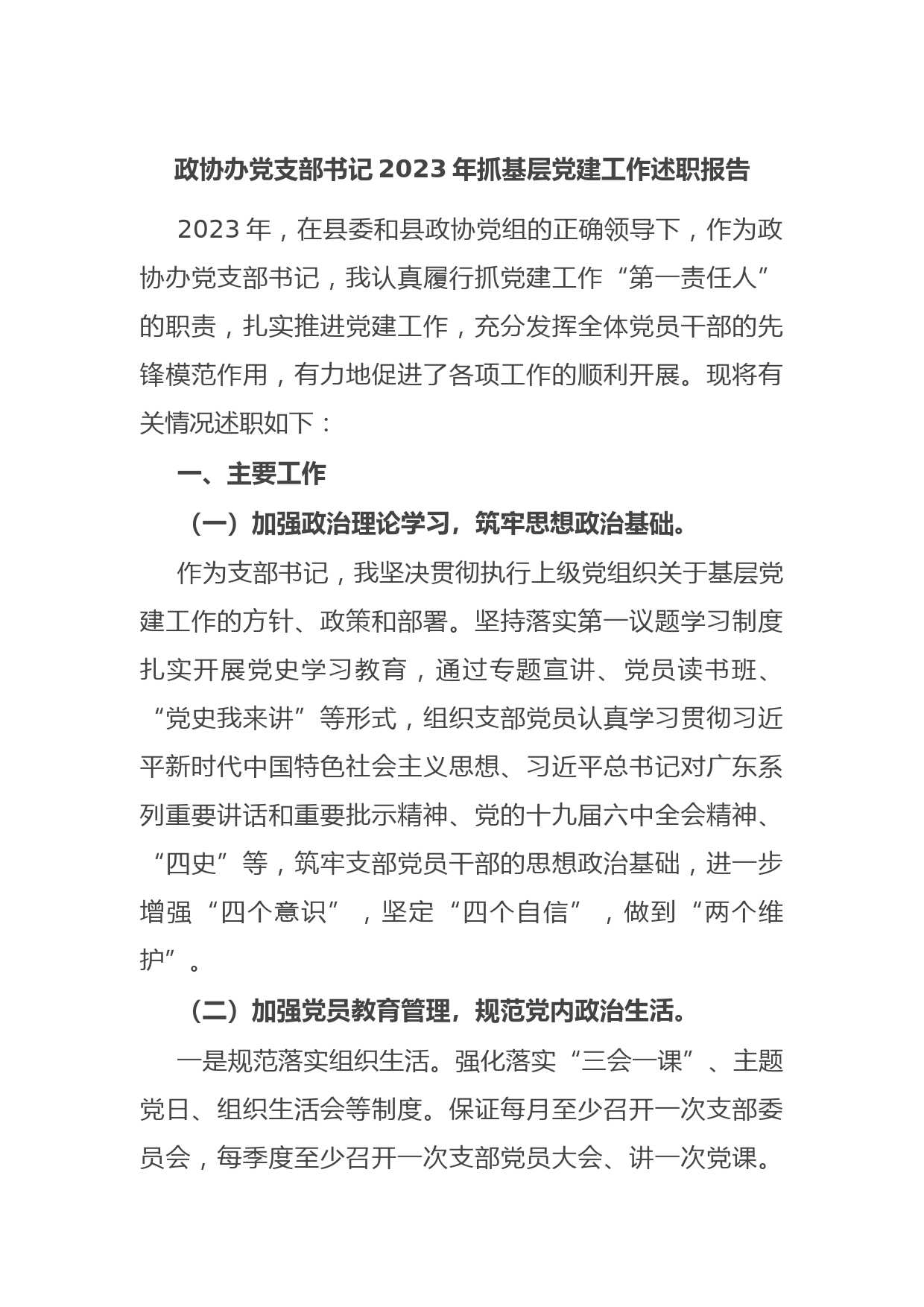 政协办党支部书记2023年抓基层党建工作述职报告

2023年，在县委和县政协党组的正确领导下，作为政协办党支部书记，我认真履行抓党建工作“第一责任人”的职责，扎实推进党建工作，充分发挥全体党员干部的先锋模范作用，有力地促进了各项工作的顺利开展。现将有关情况述职如下：

一、主要工作

（一）加强政治理论学习，筑牢思想政治基础。

作为支部书记，我坚决贯彻执行上级党组织关于基层党建工作的方针、政策和部署。坚持落实第一议题学习制度扎实开展党史学习教育，通过专题宣讲、党员读书班、“党史我来讲”等形式，组织支部党员认真学习贯彻习近平新时代中国特色社会主义思想、习近平总书记对广东系列重要讲话和重要批示精神、党的十九届六中全会精神、“四史”等，筑牢支部党员干部的思想政治基础，进一步增强“四个意识”，坚定“四个自信”，做到“两个维护”。

（二）加强党员教育管理，规范党内政治生活。

一是规范落实组织生活。强化落实“三会一课”、主题党日、组织生活会等制度。保证每月至少召开一次支部委员会，每季度至少召开一次支部党员大会、讲一次党课。